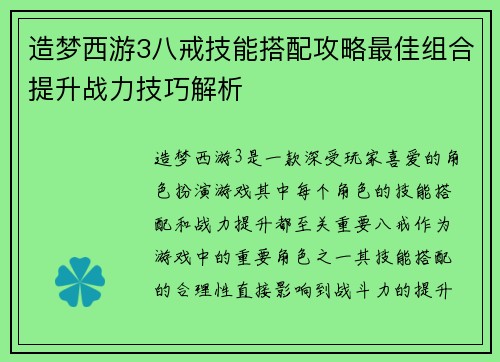 造梦西游3八戒技能搭配攻略最佳组合提升战力技巧解析

造梦西游3是一款深受玩家喜爱的角色扮演游戏其中每个角色的技能搭配和战力提升都至关重要八戒作为游戏中的重要角色之一其技能搭配的合理性直接影响到战斗力的提升